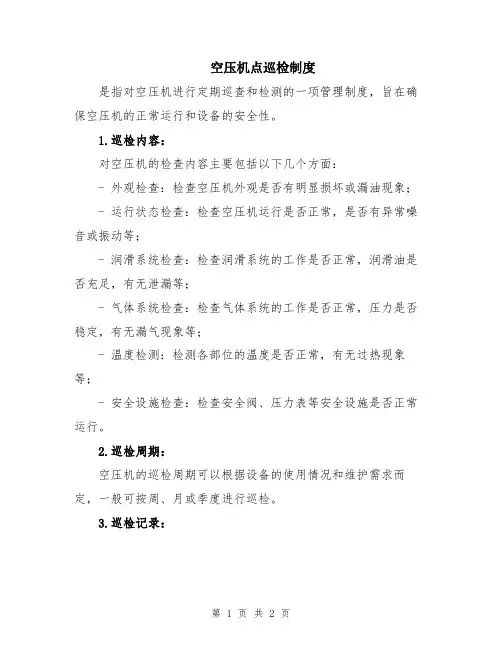 空压机点巡检制度

是指对空压机进行定期巡查和检测的一项管理制度，旨在确保空压机的正常运行和设备的安全性。

1.巡检内容：

对空压机的检查内容主要包括以下几个方面：

- 外观检查：检查空压机外观是否有明显损坏或漏油现象；

- 运行状态检查：检查空压机运行是否正常，是否有异常噪音或振动等；

- 润滑系统检查：检查润滑系统的工作是否正常，润滑油是否充足，有无泄漏等；

- 气体系统检查：检查气体系统的工作是否正常，压力是否稳定，有无漏气现象等；

- 温度检测：检测各部位的温度是否正常，有无过热现象等；

- 安全设施检查：检查安全阀、压力表等安全设施是否正常运行。

2.巡检周期：

空压机的巡检周期可以根据设备的使用情况和维护需求而定，一般可按周、月或季度进行巡检。

3.巡检记录：

第 1 页 共 2 页